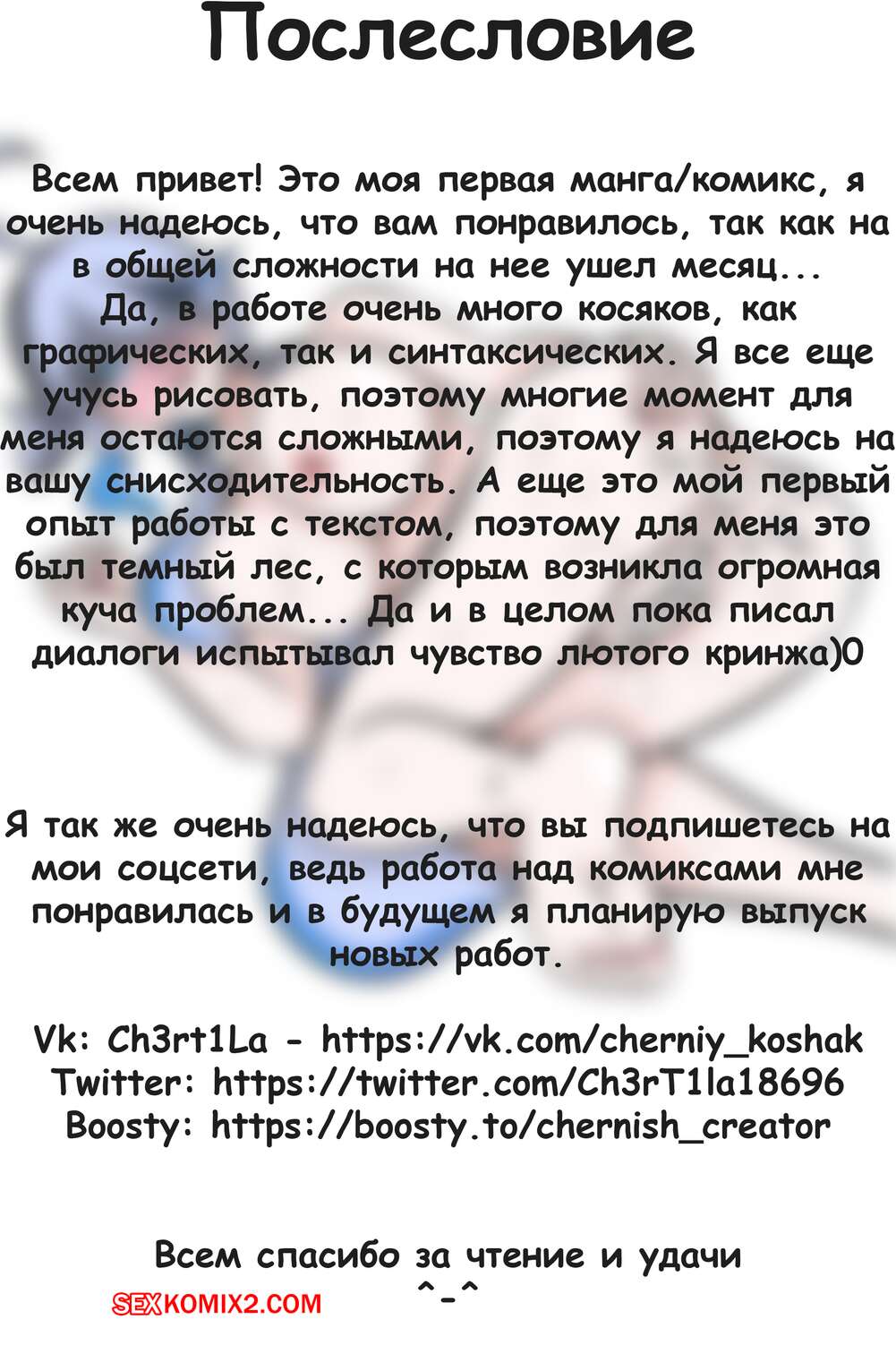 Послесловие

Всем привет! Это моя первая манга/комикс, я очень надеюсь, что вам понравилось, так как на в общей сложности на нее ушел месяц...
Да, в работе очень много косяков, как графических, так и синтаксических. Я все еще учусь рисовать, поэтому многие момент для меня остаются сложными, поэтому я надеюсь на вашу снисходительность. А еще это мой первый опыт работы с текстом, поэтому для меня это был темный лес, с которым возникла огромная куча проблем... Да и в целом пока писал диалоги испытывал чувство лютого кринжа)0

Я так же очень надеюсь, что вы подпишетесь на мои соцсети, ведь работа над комиксами мне понравилась и в будущем я планирую выпуск новых работ.

Vk: Ch3rt1La - https://vk.com/cherniy_koshak
Twitter: https://twitter.com/Ch3rT1la18696
Boosty: https://boosty.to/chernish_creator

Всем спасибо за чтение и удачи
^-^

SEXKOMIX2.COM